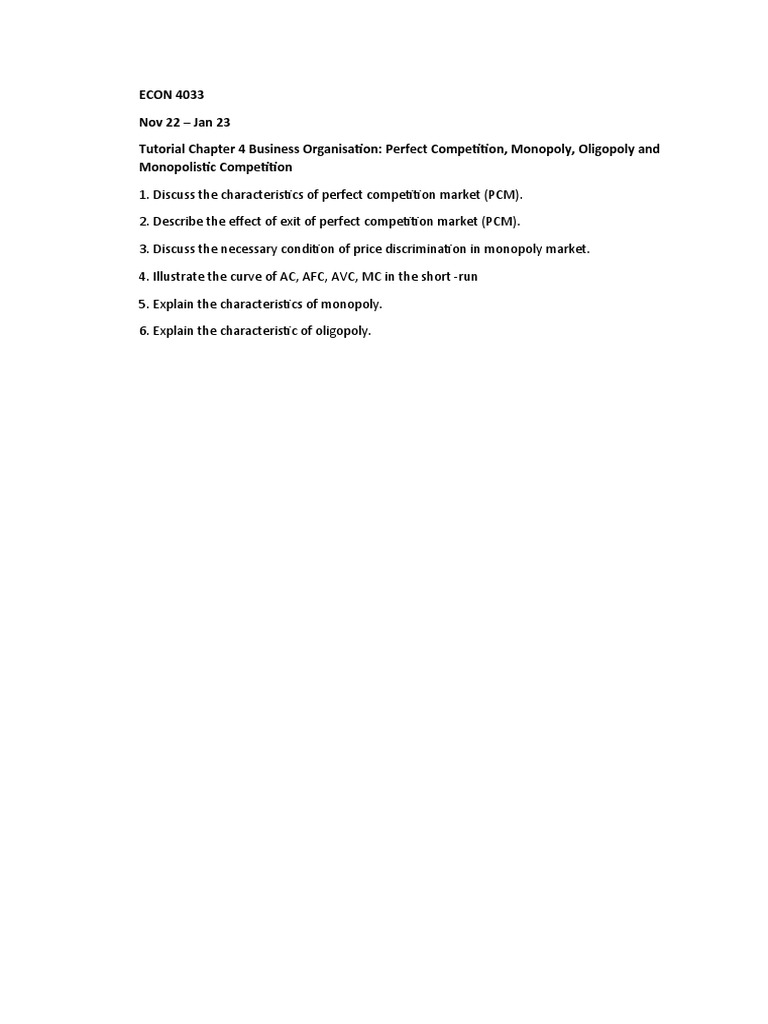 ECON 4033

Nov 22 – Jan 23

Tutorial Chapter 4 Business Organisation: Perfect Competition, Monopoly, Oligopoly and Monopolistic Competition

1. Discuss the characteristics of perfect competition market (PCM).

2. Describe the effect of exit of perfect competition market (PCM).

3. Discuss the necessary condition of price discrimination in monopoly market.

4. Illustrate the curve of AC, AFC, AVC, MC in the short -run

5. Explain the characteristics of monopoly.

6. Explain the characteristic of oligopoly.